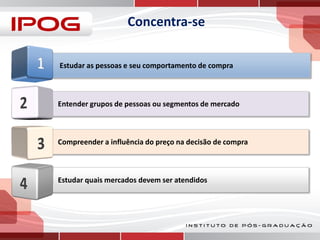 IPOG

Concentra-se

1 Estudar as pessoas e seu comportamento de compra

2 Entender grupos de pessoas ou segmentos de mercado

3 Compreender a influência do preço na decisão de compra

4 Estudar quais mercados devem ser atendidos

INSTITUTO DE PÓS-GRADUAÇÃO